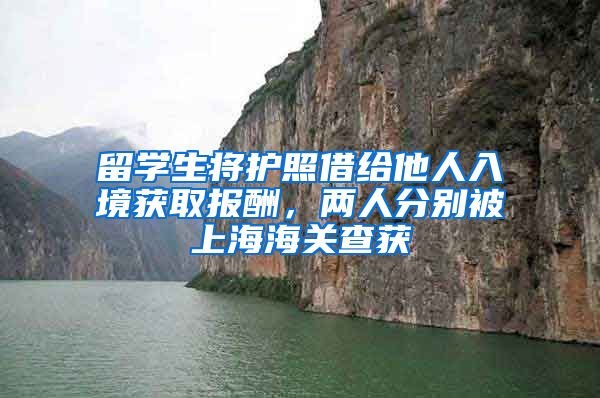 留学生将护照借给他人入境获取报酬，两人分别被上海海关查获